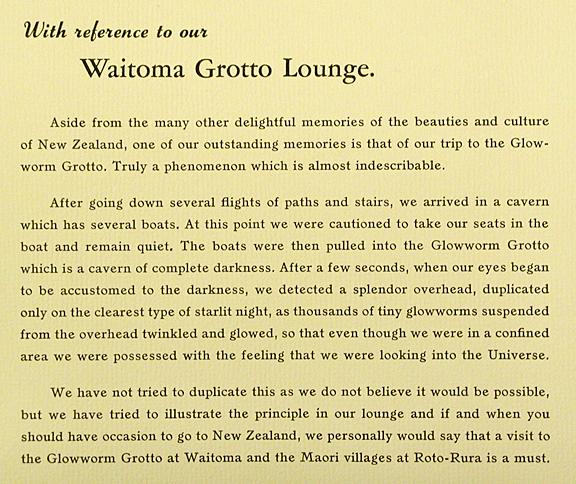 With reference to our

Waitoma Grotto Lounge.

Aside from the many other delightful memories of the beauties and culture of New Zealand, one of our outstanding memories is that of our trip to the Glowworm Grotto. Truly a phenomenon which is almost indescribable.

After going down several flights of paths and stairs, we arrived in a cavern which has several boats. At this point we were cautioned to take our seats in the boat and remain quiet. The boats were then pulled into the Glowworm Grotto which is a cavern of complete darkness. After a few seconds, when our eyes began to be accustomed to the darkness, we detected a splendor overhead, duplicated only on the clearest type of starlit night, as thousands of tiny glowworms suspended from the overhead twinkled and glowed, so that even though we were in a confined area we were possessed with the feeling that we were looking into the Universe.

We have not tried to duplicate this as we do not believe it would be possible, but we have tried to illustrate the principle in our lounge and if and when you should have occasion to go to New Zealand, we personally would say that a visit to the Glowworm Grotto at Waitoma and the Maori villages at Roto-Rura is a must.